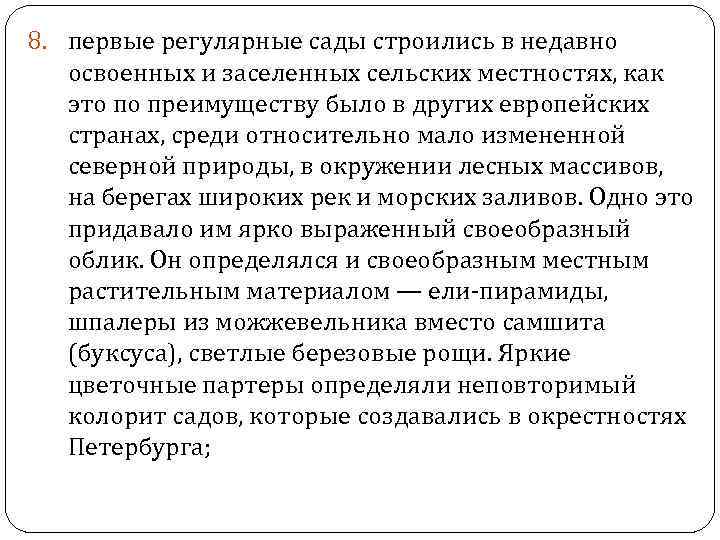 8. первые регулярные сады строились в недавно освоенных и заселенных сельских местностях, как это по преимуществу было в других европейских странах, среди относительно мало измененной северной природы, в окружении лесных массивов, на берегах широких рек и морских заливов. Одно это придавало им ярко выраженный своеобразный облик. Он определялся и своеобразным местным растительным материалом — ели-пирамиды, шпалеры из можжевельника вместо самшита (буксуса), светлые березовые рощи. Яркие цветочные партеры определяли неповторимый колорит садов, которые создавались в окрестностях Петербурга;